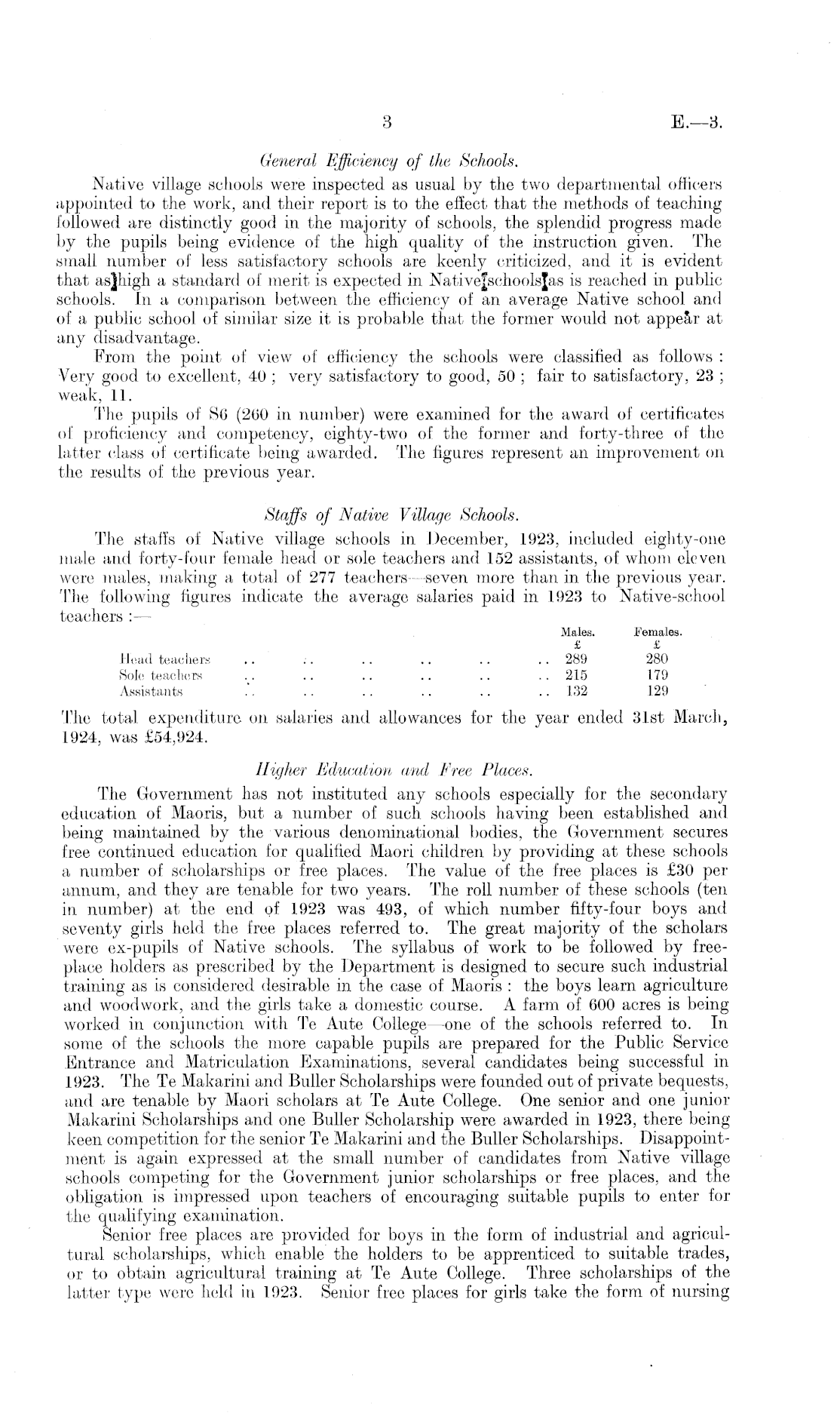 3 E.—3.

General Efficiency of the Schools.

Native village schools were inspected as usual by the two departmental officers appointed to the work, and their report is to the effect that the methods of teaching followed are distinctly good in the majority of schools, the splendid progress made by the pupils being evidence of the high quality of the instruction given. The small number of less satisfactory schools are keenly criticized, and it is evident that as high a standard of merit is expected in Native schools as is reached in public schools. In a comparison between the efficiency of an average Native school and of a public school of similar size it is probable that the former would not appear at any disadvantage.

From the point of view of efficiency the schools were classified as follows: Very good to excellent, 40; very satisfactory to good, 50; fair to satisfactory, 23; weak, 11.

The pupils of S6 (260 in number) were examined for the award of certificates of proficiency and competency, eighty-two of the former and forty-three of the latter class of certificate being awarded. The figures represent an improvement on the results of the previous year.

Staffs of Native Village Schools.

The staffs of Native village schools in December, 1923, included eighty-one male and forty-four female head or sole teachers and 152 assistants, of whom eleven were males, making a total of 277 teachers—seven more than in the previous year. The following figures indicate the average salaries paid in 1923 to Native-school teachers:—

| | Males. £ | Females. £ |
|---|---|---|
| Head teachers .. .. .. .. .. .. | 289 | 280 |
| Sole teachers .. .. .. .. .. .. | 215 | 179 |
| Assistants .. .. .. .. .. .. | 132 | 129 |

The total expenditure on salaries and allowances for the year ended 31st March, 1924, was £54,924.

Higher Education and Free Places.

The Government has not instituted any schools especially for the secondary education of Maoris, but a number of such schools having been established and being maintained by the various denominational bodies, the Government secures free continued education for qualified Maori children by providing at these schools a number of scholarships or free places. The value of the free places is £30 per annum, and they are tenable for two years. The roll number of these schools (ten in number) at the end of 1923 was 493, of which number fifty-four boys and seventy girls held the free places referred to. The great majority of the scholars were ex-pupils of Native schools. The syllabus of work to be followed by free-place holders as prescribed by the Department is designed to secure such industrial training as is considered desirable in the case of Maoris: the boys learn agriculture and woodwork, and the girls take a domestic course. A farm of 600 acres is being worked in conjunction with Te Aute College—one of the schools referred to. In some of the schools the more capable pupils are prepared for the Public Service Entrance and Matriculation Examinations, several candidates being successful in 1923. The Te Makarini and Buller Scholarships were founded out of private bequests, and are tenable by Maori scholars at Te Aute College. One senior and one junior Makarini Scholarships and one Buller Scholarship were awarded in 1923, there being keen competition for the senior Te Makarini and the Buller Scholarships. Disappointment is again expressed at the small number of candidates from Native village schools competing for the Government junior scholarships or free places, and the obligation is impressed upon teachers of encouraging suitable pupils to enter for the qualifying examination.

Senior free places are provided for boys in the form of industrial and agricultural scholarships, which enable the holders to be apprenticed to suitable trades, or to obtain agricultural training at Te Aute College. Three scholarships of the latter type were held in 1923. Senior free places for girls take the form of nursing